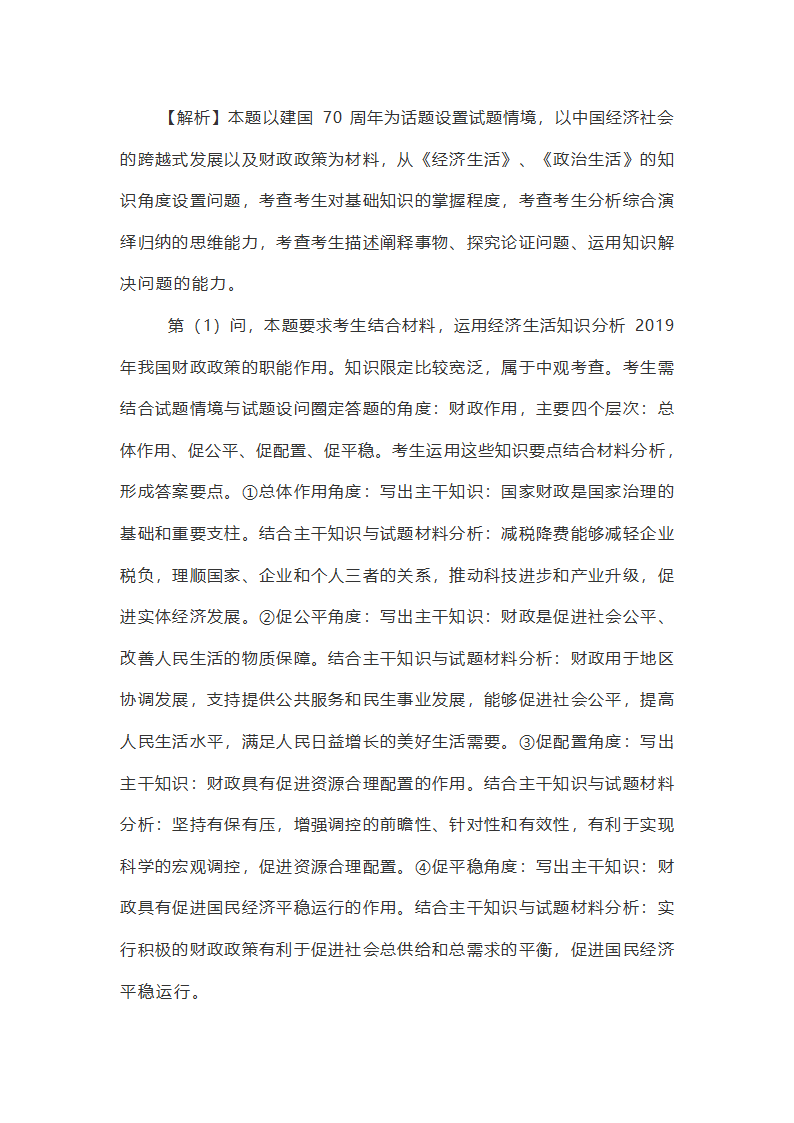 【解析】本题以建国 70 周年为话题设置试题情境，以中国经济社会的跨越式发展以及财政政策为材料，从《经济生活》、《政治生活》的知识角度设置问题，考查考生对基础知识的掌握程度，考查考生分析综合演绎归纳的思维能力，考查考生描述阐释事物、探究论证问题、运用知识解决问题的能力。

第（1）问，本题要求考生结合材料，运用经济生活知识分析 2019 年我国财政政策的职能作用。知识限定比较宽泛，属于中观考查。考生需结合试题情境与试题设问圈定答题的角度：财政作用，主要四个层次：总体作用、促公平、促配置、促平稳。考生运用这些知识要点结合材料分析，形成答案要点。①总体作用角度：写出主干知识：国家财政是国家治理的基础和重要支柱。结合主干知识与试题材料分析：减税降费能够减轻企业税负，理顺国家、企业和个人三者的关系，推动科技进步和产业升级，促进实体经济发展。②促公平角度：写出主干知识：财政是促进社会公平、改善人民生活的物质保障。结合主干知识与试题材料分析：财政用于地区协调发展，支持提供公共服务和民生事业发展，能够促进社会公平，提高人民生活水平，满足人民日益增长的美好生活需要。③促配置角度：写出主干知识：财政具有促进资源合理配置的作用。结合主干知识与试题材料分析：坚持有保有压，增强调控的前瞻性、针对性和有效性，有利于实现科学的宏观调控，促进资源合理配置。④促平稳角度：写出主干知识：财政具有促进国民经济平稳运行的作用。结合主干知识与试题材料分析：实行积极的财政政策有利于促进社会总供给和总需求的平衡，促进国民经济平稳运行。